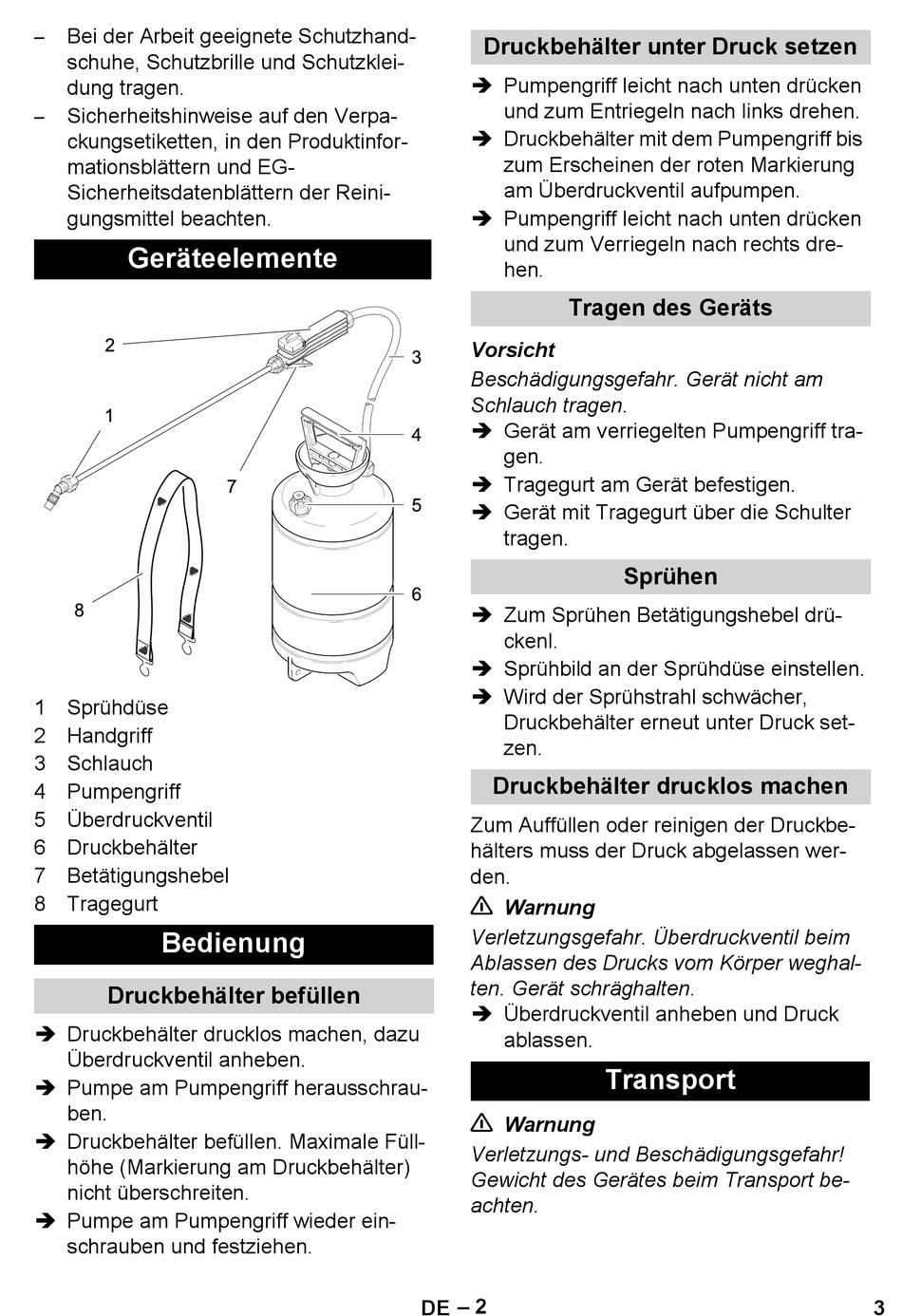 – Bei der Arbeit geeignete Schutzhandschuhe, Schutzbrille und Schutzkleidung tragen.
– Sicherheitshinweise auf den Verpackungsetiketten, in den Produktinformationsblättern und EG-Sicherheitsdatenblättern der Reinigungsmittel beachten.

Geräteelemente

2
3
1
4
7
5
6
8

1 Sprühdüse
2 Handgriff
3 Schlauch
4 Pumpengriff
5 Überdruckventil
6 Druckbehälter
7 Betätigungshebel
8 Tragegurt

Bedienung

Druckbehälter befüllen

➔ Druckbehälter drucklos machen, dazu Überdruckventil anheben.
➔ Pumpe am Pumpengriff herausschrauben.
➔ Druckbehälter befüllen. Maximale Füllhöhe (Markierung am Druckbehälter) nicht überschreiten.
➔ Pumpe am Pumpengriff wieder einschrauben und festziehen.

Druckbehälter unter Druck setzen

➔ Pumpengriff leicht nach unten drücken und zum Entriegeln nach links drehen.
➔ Druckbehälter mit dem Pumpengriff bis zum Erscheinen der roten Markierung am Überdruckventil aufpumpen.
➔ Pumpengriff leicht nach unten drücken und zum Verriegeln nach rechts drehen.

Tragen des Geräts

Vorsicht
Beschädigungsgefahr. Gerät nicht am Schlauch tragen.
➔ Gerät am verriegelten Pumpengriff tragen.
➔ Tragegurt am Gerät befestigen.
➔ Gerät mit Tragegurt über die Schulter tragen.

Sprühen

➔ Zum Sprühen Betätigungshebel drückenl.
➔ Sprühbild an der Sprühdüse einstellen.
➔ Wird der Sprühstrahl schwächer, Druckbehälter erneut unter Druck setzen.

Druckbehälter drucklos machen

Zum Auffüllen oder reinigen der Druckbehälters muss der Druck abgelassen werden.

⚠ Warnung
Verletzungsgefahr. Überdruckventil beim Ablassen des Drucks vom Körper weghalten. Gerät schräghalten.
➔ Überdruckventil anheben und Druck ablassen.

Transport

⚠ Warnung
Verletzungs- und Beschädigungsgefahr! Gewicht des Gerätes beim Transport beachten.

DE – 2 3